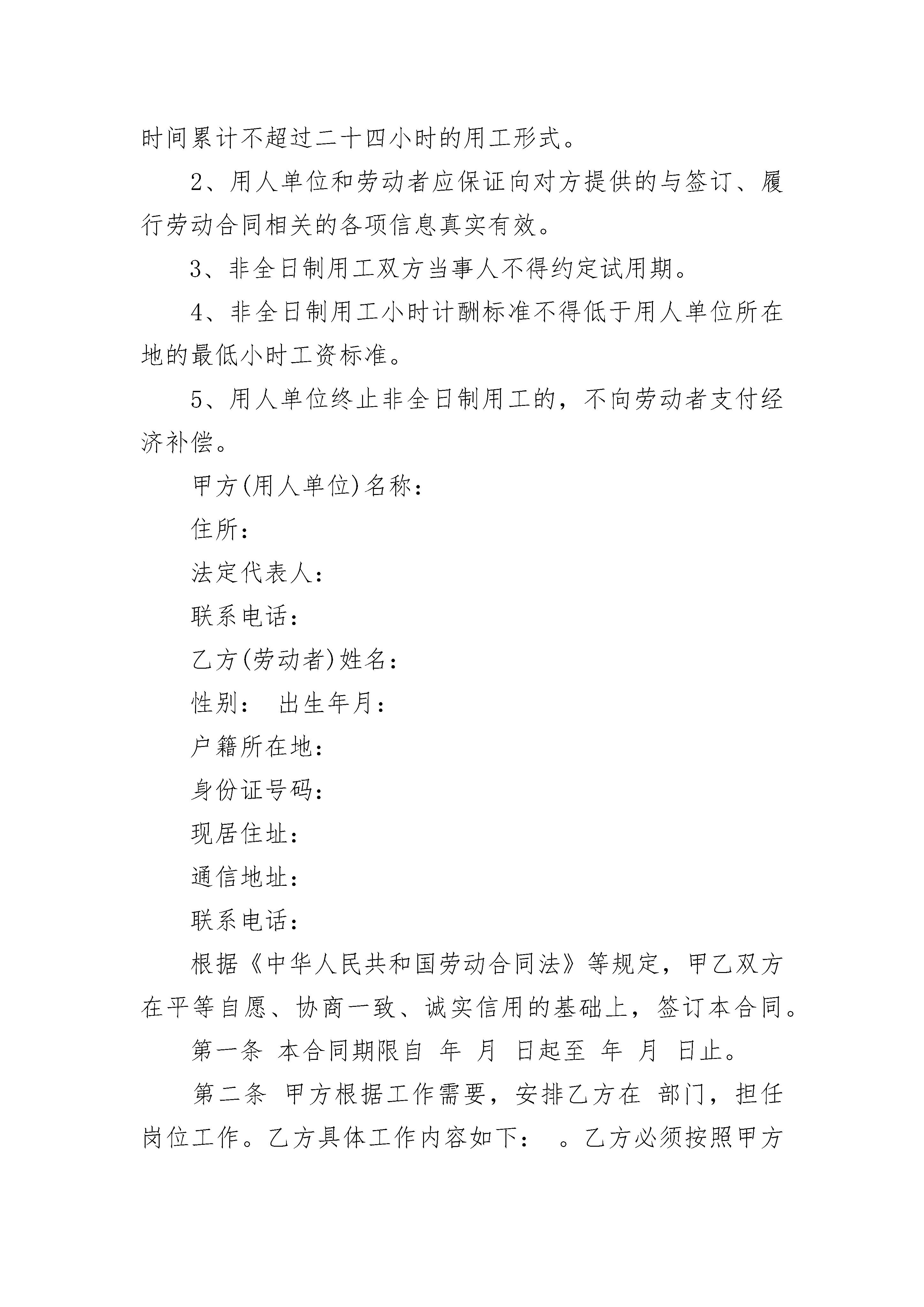 时间累计不超过二十四小时的用工形式。

2、用人单位和劳动者应保证向对方提供的与签订、履行劳动合同相关的各项信息真实有效。

3、非全日制用工双方当事人不得约定试用期。

4、非全日制用工小时计酬标准不得低于用人单位所在地的最低小时工资标准。

5、用人单位终止非全日制用工的，不向劳动者支付经济补偿。

甲方(用人单位)名称：

住所：

法定代表人：

联系电话：

乙方(劳动者)姓名：

性别： 出生年月：

户籍所在地：

身份证号码：

现居住址：

通信地址：

联系电话：

根据《中华人民共和国劳动合同法》等规定，甲乙双方在平等自愿、协商一致、诚实信用的基础上，签订本合同。

第一条 本合同期限自 年 月 日起至 年 月 日止。

第二条 甲方根据工作需要，安排乙方在 部门，担任岗位工作。乙方具体工作内容如下： 。乙方必须按照甲方